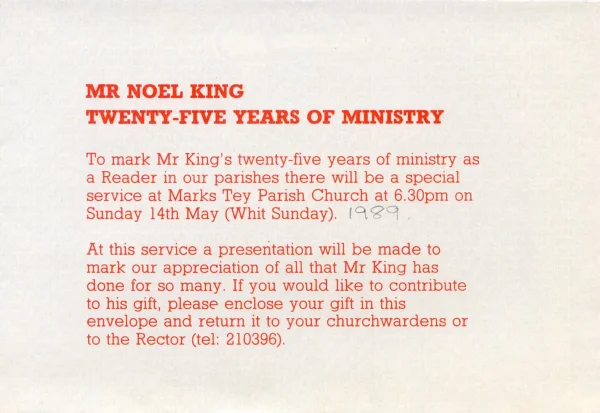 MR NOEL KING
TWENTY-FIVE YEARS OF MINISTRY

To mark Mr King's twenty-five years of ministry as a Reader in our parishes there will be a special service at Marks Tey Parish Church at 6.30pm on Sunday 14th May (Whit Sunday). 1989.

At this service a presentation will be made to mark our appreciation of all that Mr King has done for so many. If you would like to contribute to his gift, please enclose your gift in this envelope and return it to your churchwardens or to the Rector (tel: 210396).